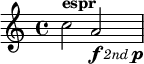 espr

f 2nd p